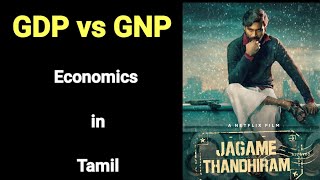 GDP vs GNP

Economics

in

Tamil

A NETFLIX FILM

JAGAME THANDHIRAM